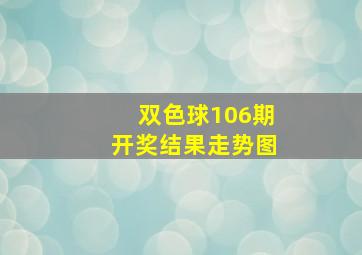 双色球106期
开奖结果走势图